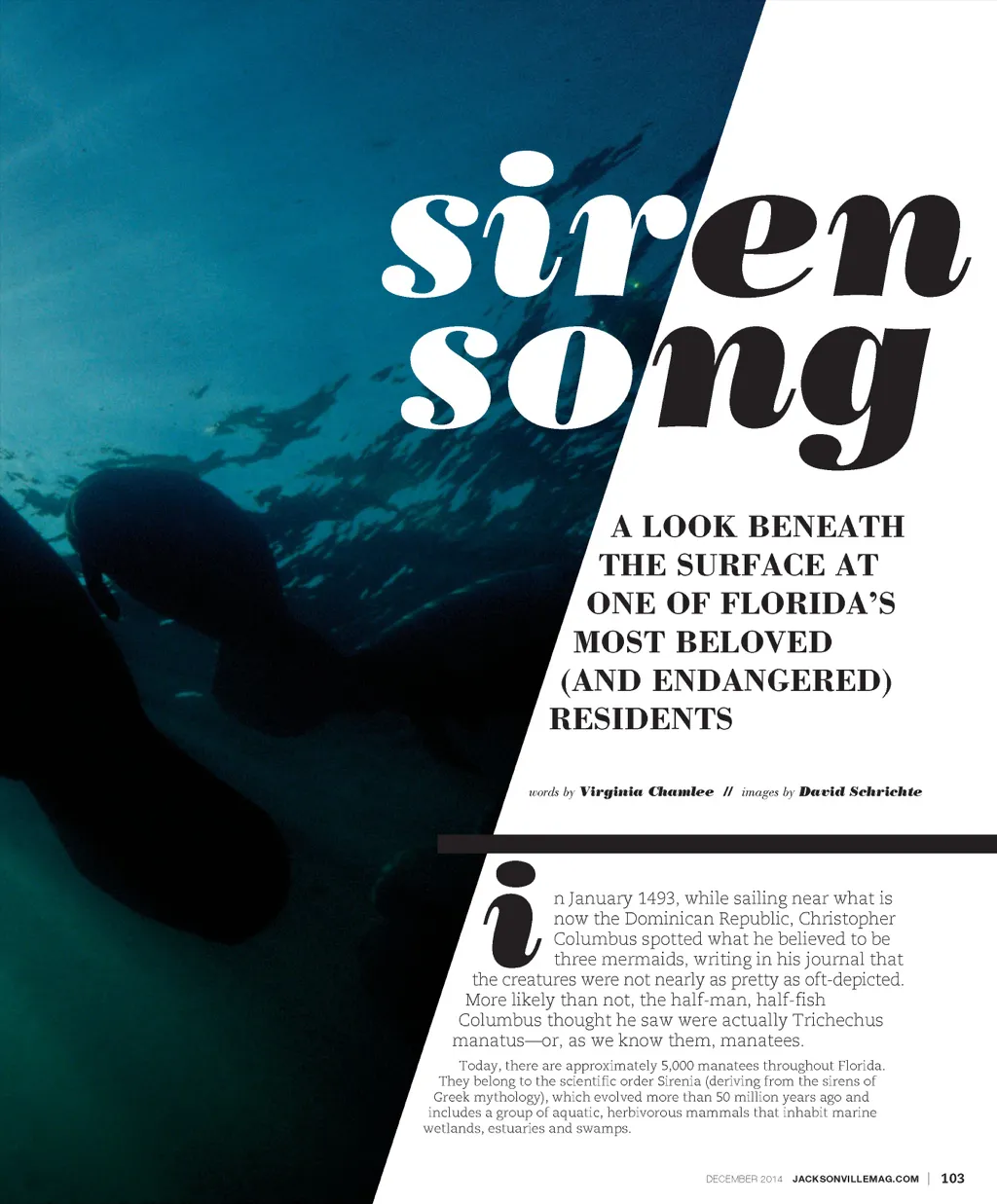 siren song

A LOOK BENEATH THE SURFACE AT ONE OF FLORIDA'S MOST BELOVED (AND ENDANGERED) RESIDENTS

words by Virginia Chamlee // images by David Schrichte

in January 1493, while sailing near what is now the Dominican Republic, Christopher Columbus spotted what he believed to be three mermaids, writing in his journal that the creatures were not nearly as pretty as oft-depicted. More likely than not, the half-man, half-fish Columbus thought he saw were actually Trichechus manatus—or, as we know them, manatees.

Today, there are approximately 5,000 manatees throughout Florida. They belong to the scientific order Sirenia (deriving from the sirens of Greek mythology), which evolved more than 50 million years ago and includes a group of aquatic, herbivorous mammals that inhabit marine wetlands, estuaries and swamps.

DECEMBER 2014 JACKSONVILLEMAG.COM | 103